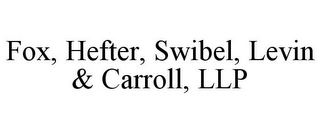 Fox, Hefter, Swibel, Levin & Carroll, LLP